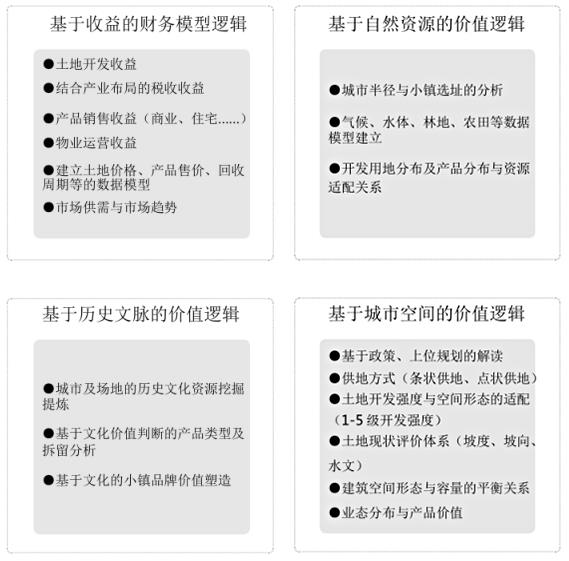 基于收益的财务模型逻辑

●土地开发收益
●结合产业布局的税收收益
●产品销售收益（商业、住宅……）
●物业运营收益
●建立土地价格、产品售价、回收周期等的数据模型
●市场供需与市场趋势

基于自然资源的价值逻辑

●城市半径与小镇选址的分析
●气候、水体、林地、农田等数据模型建立
●开发用地分布及产品分布与资源适配关系

基于历史文脉的价值逻辑

●城市及场地的历史文化资源挖掘提炼
●基于文化价值判断的产品类型及拆留分析
●基于文化的小镇品牌价值塑造

基于城市空间的价值逻辑

●基于政策、上位规划的解读
●供地方式（条状供地、点状供地）
●土地开发强度与空间形态的适配（1-5级开发强度）
●土地现状评价体系（坡度、坡向、水文）
●建筑空间形态与容量的平衡关系
●业态分布与产品价值